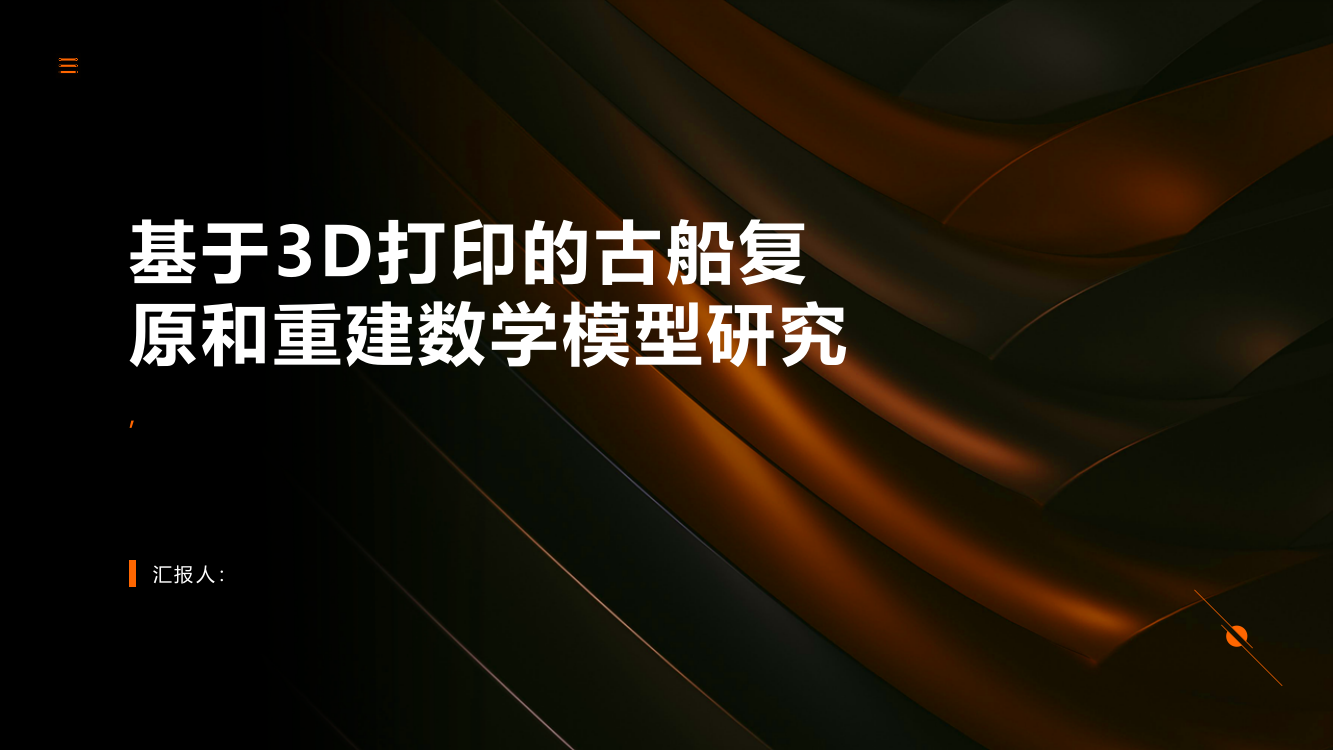 基于3D打印的古船复原和重建数学模型研究

,

汇报人: